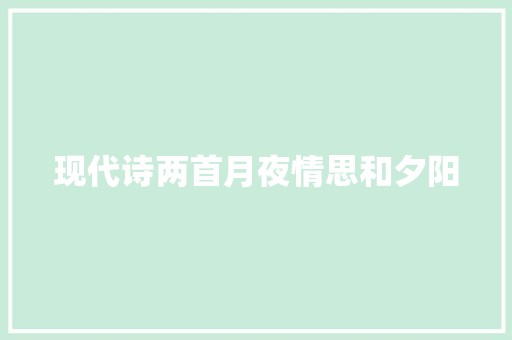 现代诗两首月夜情思和夕阳